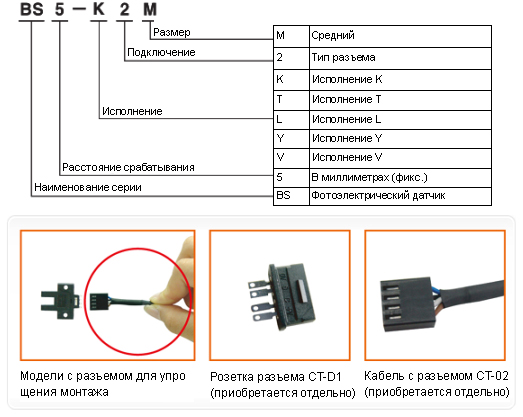 BS 5 — K 2 M

Размер
Подключение
Исполнение
Расстояние срабатывания
Наименование серии

| M | Средний |
|---|---|
| 2 | Тип разъема |
| K | Исполнение K |
| T | Исполнение T |
| L | Исполнение L |
| Y | Исполнение Y |
| V | Исполнение V |
| 5 | В миллиметрах (фикс.) |
| BS | Фотоэлектрический датчик |

Модели с разъемом для упро щения монтажа

Розетка разъема CT-D1 (приобретается отдельно)

Кабель с разъемом CT-02 (приобретается отдельно)